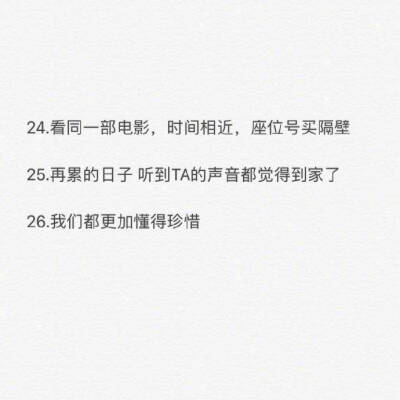 24.看同一部电影，时间相近，座位号买隔壁

25.再累的日子 听到TA的声音都觉得到家了

26.我们都更加懂得珍惜